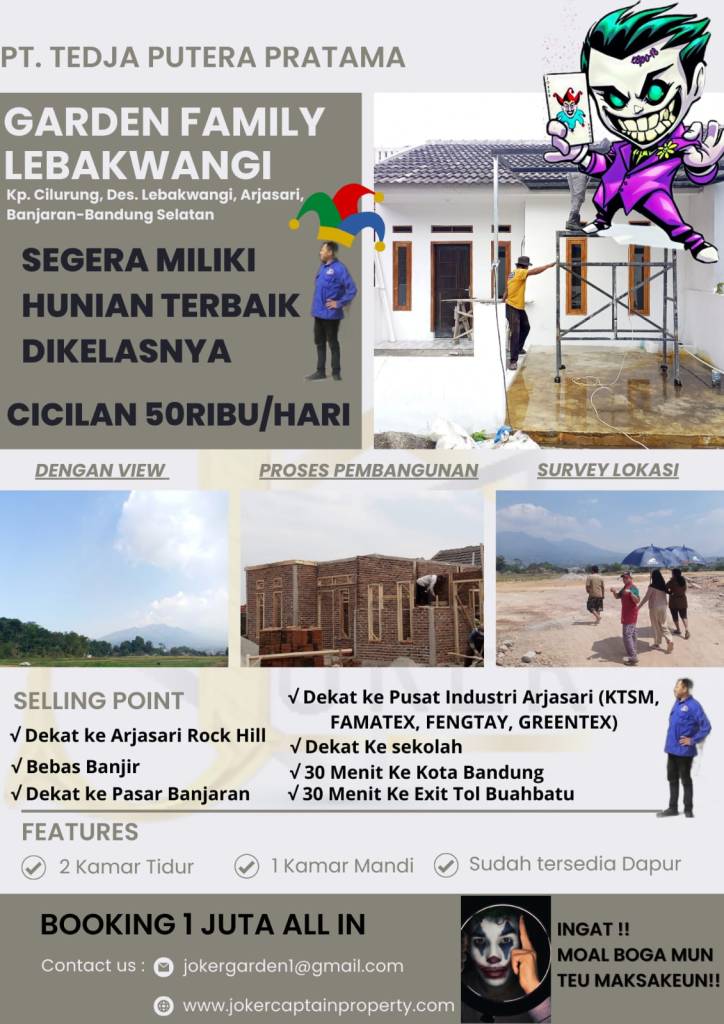 PT. TEDJA PUTERA PRATAMA

GARDEN FAMILY LEBAKWANGI

Kp. Cilurung, Des. Lebakwangi, Arjasari, Banjaran-Bandung Selatan

SEGERA MILIKI HUNIAN TERBAIK DIKELASNYA

CICILAN 50RIBU/HARI

DENGAN VIEW

PROSES PEMBANGUNAN

SURVEY LOKASI

SELLING POINT

√ Dekat ke Arjasari Rock Hill

√ Bebas Banjir

√ Dekat ke Pasar Banjaran

√ Dekat ke Pusat Industri Arjasari (KTSM, FAMATEX, FENGTAY, GREENTEX)

√ Dekat Ke sekolah

√ 30 Menit Ke Kota Bandung

√ 30 Menit Ke Exit Tol Buahbatu

FEATURES

2 Kamar Tidur

1 Kamar Mandi

Sudah tersedia Dapur

BOOKING 1 JUTA ALL IN

Contact us : jokergarden1@gmail.com

www.jokercaptainproperty.com

INGAT !!
MOAL BOGA MUN TEU MAKSAKEUN!!